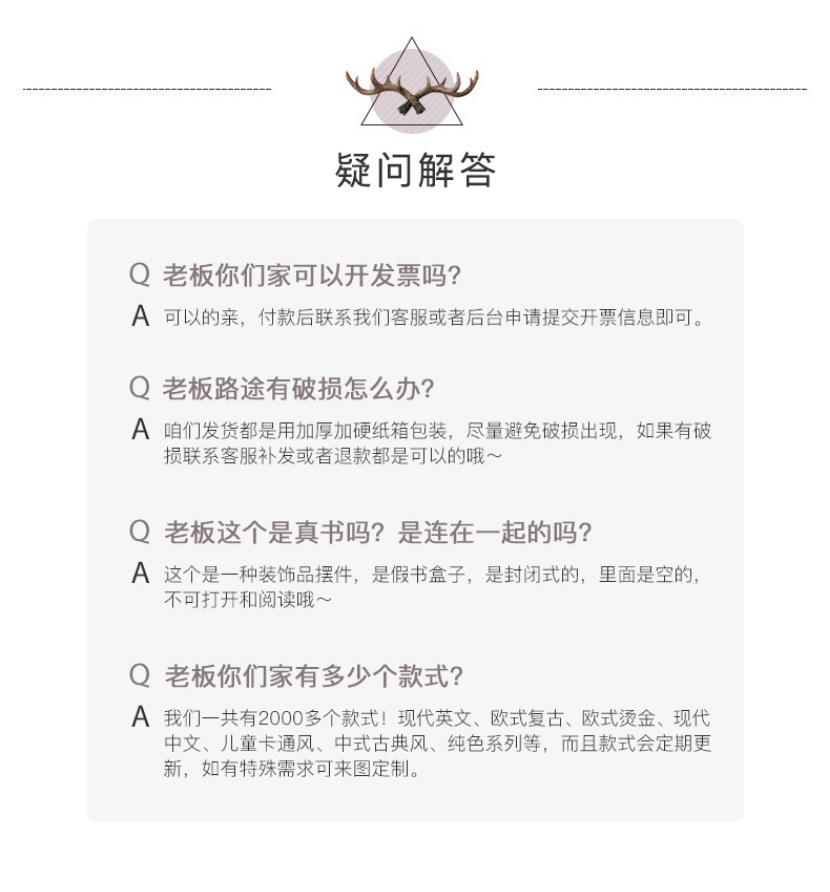 疑问解答

Q 老板你们家可以开发票吗？

A 可以的亲，付款后联系我们客服或者后台申请提交开票信息即可。

Q 老板路途有破损怎么办？

A 咱们发货都是用加厚加硬纸箱包装，尽量避免破损出现，如果有破损联系客服补发或者退款都是可以的哦～

Q 老板这个是真书吗？是连在一起的吗？

A 这个是一种装饰品摆件，是假书盒子，是封闭式的，里面是空的，不可打开和阅读哦～

Q 老板你们家有多少个款式？

A 我们一共有2000多个款式！现代英文、欧式复古、欧式烫金、现代中文、儿童卡通风、中式古典风、纯色系列等，而且款式会定期更新，如有特殊需求可来图定制。